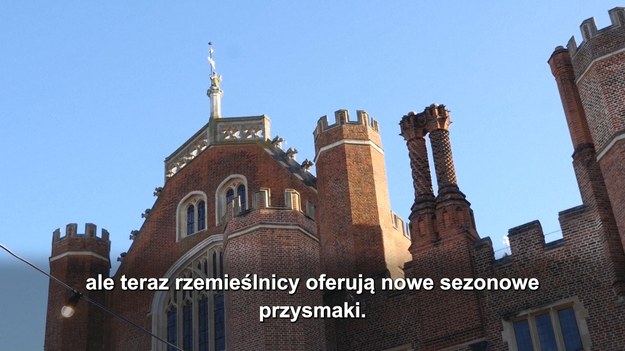 ale teraz rzemieślnicy oferują nowe sezonowe przysmaki.